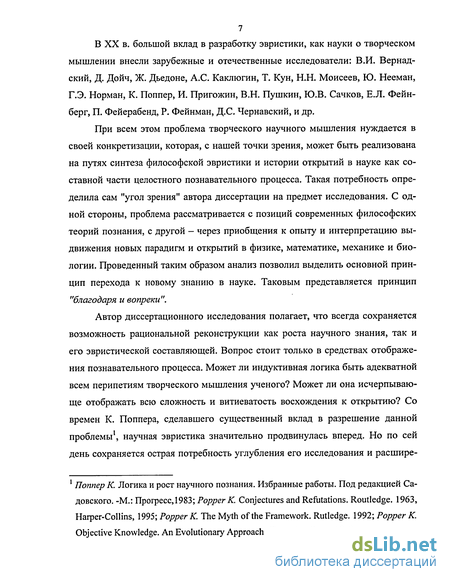 7

В XX в. большой вклад в разработку эвристики, как науки о творческом мышлении внесли зарубежные и отечественные исследователи: В.И. Вернадский, Д. Дойч, Ж. Дьедоне, А.С. Каклюгин, Т. Кун, Н.Н. Моисеев, Ю. Нееман, Г.Э. Норман, К. Поппер, И. Пригожин, В.Н. Пушкин, Ю.В. Сачков, Е.Л. Фейнберг, П. Фейерабенд, Р. Фейнман, Д.С. Чернавский, и др.

При всем этом проблема творческого научного мышления нуждается в своей конкретизации, которая, с нашей точки зрения, может быть реализована на путях синтеза философской эвристики и истории открытий в науке как составной части целостного познавательного процесса. Такая потребность определила сам "угол зрения" автора диссертации на предмет исследования. С одной стороны, проблема рассматривается с позиций современных философских теорий познания, с другой – через приобщения к опыту и интерпретацию выдвижения новых парадигм и открытий в физике, математике, механике и биологии. Проведенный таким образом анализ позволил выделить основной принцип перехода к новому знанию в науке. Таковым представляется принцип "благодаря и вопреки".

Автор диссертационного исследования полагает, что всегда сохраняется возможность рациональной реконструкции как роста научного знания, так и его эвристической составляющей. Вопрос стоит только в средствах отображения познавательного процесса. Может ли индуктивная логика быть адекватной всем перипетиям творческого мышления ученого? Может ли она исчерпывающе отображать всю сложность и витиеватость восхождения к открытию? Со времен К. Поппера, сделавшего существенный вклад в разрешение данной проблемы$^1$, научная эвристика значительно продвинулась вперед. Но по сей день сохраняется острая потребность углубления его исследования и расшире-

$^1$ Поппер К. Логика и рост научного познания. Избранные работы. Под редакцией Садовского. -М.: Прогресс,1983; Popper K. Conjectures and Refutations. Routledge. 1963, Harper-Collins, 1995; Popper K. The Myth of the Framework. Rutledge. 1992; Popper K. Objective Knowledge. An Evolutionary Approach

dsLib.net
библиотека диссертаций